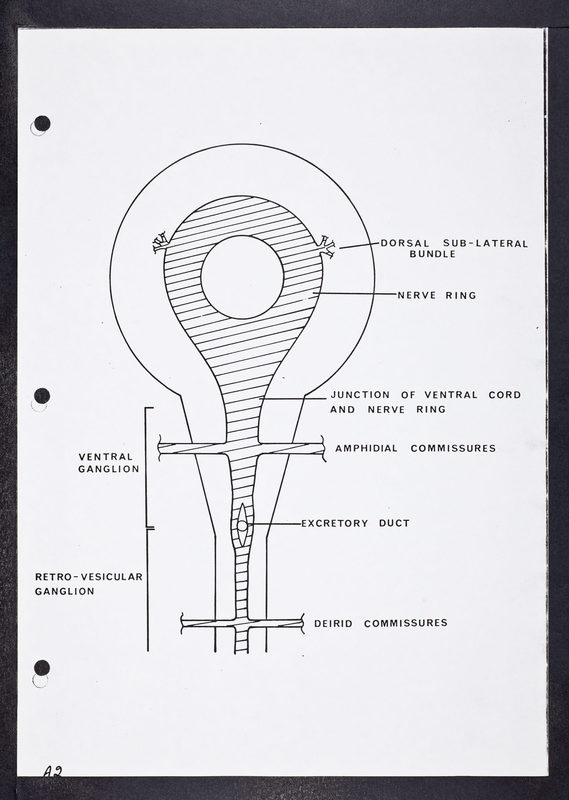 DORSAL SUB-LATERAL BUNDLE

NERVE RING

JUNCTION OF VENTRAL CORD AND NERVE RING

VENTRAL GANGLION

AMPHIDIAL COMMISSURES

EXCRETORY DUCT

RETRO-VESICULAR GANGLION

DEIRID COMMISSURES

A2